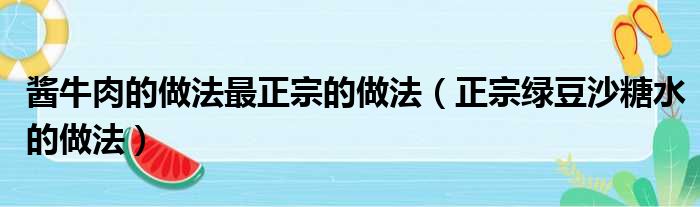 酱牛肉的做法最正宗的做法（正宗绿豆沙糖水的做法）